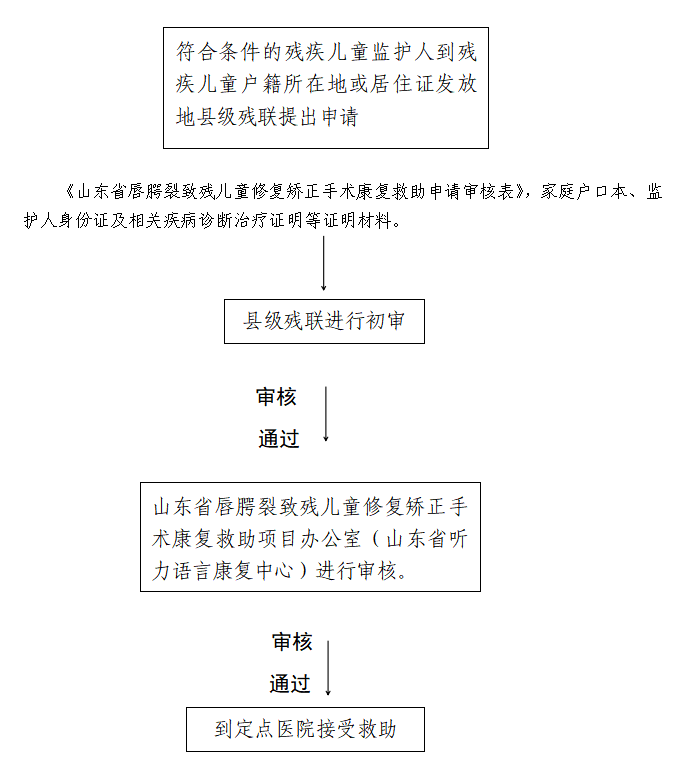 符合条件的残疾儿童监护人到残疾儿童户籍所在地或居住证发放地县级残联提出申请

《山东省唇腭裂致残儿童修复矫正手术康复救助申请审核表》，家庭户口本、监护人身份证及相关疾病诊断治疗证明等证明材料。

县级残联进行初审

审核

通过

山东省唇腭裂致残儿童修复矫正手术康复救助项目办公室（山东省听力语言康复中心）进行审核。

审核

通过

到定点医院接受救助